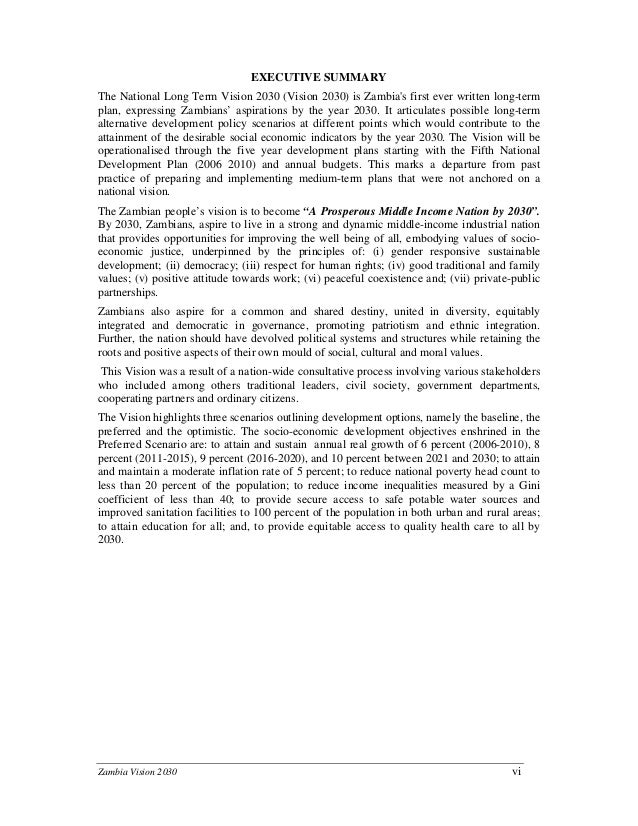 EXECUTIVE SUMMARY

The National Long Term Vision 2030 (Vision 2030) is Zambia's first ever written long-term plan, expressing Zambians' aspirations by the year 2030. It articulates possible long-term alternative development policy scenarios at different points which would contribute to the attainment of the desirable social economic indicators by the year 2030. The Vision will be operationalised through the five year development plans starting with the Fifth National Development Plan (2006 2010) and annual budgets. This marks a departure from past practice of preparing and implementing medium-term plans that were not anchored on a national vision.

The Zambian people's vision is to become "A Prosperous Middle Income Nation by 2030". By 2030, Zambians, aspire to live in a strong and dynamic middle-income industrial nation that provides opportunities for improving the well being of all, embodying values of socio-economic justice, underpinned by the principles of: (i) gender responsive sustainable development; (ii) democracy; (iii) respect for human rights; (iv) good traditional and family values; (v) positive attitude towards work; (vi) peaceful coexistence and; (vii) private-public partnerships.

Zambians also aspire for a common and shared destiny, united in diversity, equitably integrated and democratic in governance, promoting patriotism and ethnic integration. Further, the nation should have devolved political systems and structures while retaining the roots and positive aspects of their own mould of social, cultural and moral values.

This Vision was a result of a nation-wide consultative process involving various stakeholders who included among others traditional leaders, civil society, government departments, cooperating partners and ordinary citizens.

The Vision highlights three scenarios outlining development options, namely the baseline, the preferred and the optimistic. The socio-economic development objectives enshrined in the Preferred Scenario are: to attain and sustain annual real growth of 6 percent (2006-2010), 8 percent (2011-2015), 9 percent (2016-2020), and 10 percent between 2021 and 2030; to attain and maintain a moderate inflation rate of 5 percent; to reduce national poverty head count to less than 20 percent of the population; to reduce income inequalities measured by a Gini coefficient of less than 40; to provide secure access to safe potable water sources and improved sanitation facilities to 100 percent of the population in both urban and rural areas; to attain education for all; and, to provide equitable access to quality health care to all by 2030.

Zambia Vision 2030 vi